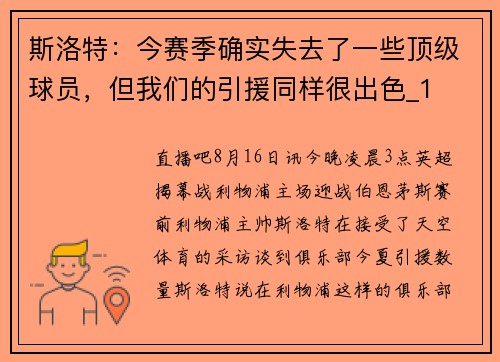 斯洛特：今赛季确实失去了一些顶级球员，但我们的引援同样很出色_1

直播吧8月16日讯今晚凌晨3点英超揭幕战利物浦主场迎战伯恩茅斯赛前利物浦主帅斯洛特在接受了天空体育的采访谈到俱乐部今夏引援数量斯洛特说在利物浦这样的俱乐部